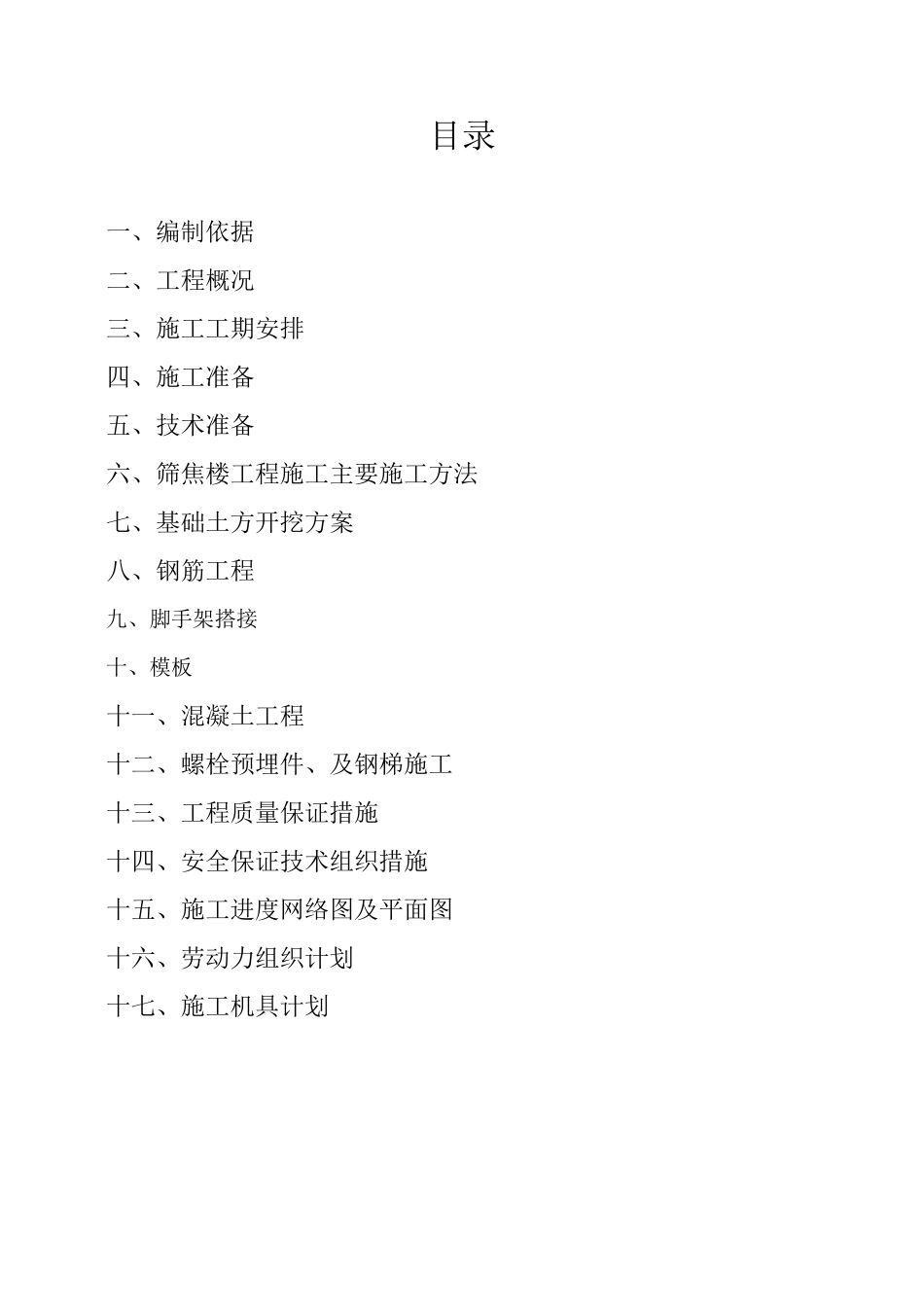 目录

一、编制依据

二、工程概况

三、施工工期安排

四、施工准备

五、技术准备

六、筛焦楼工程施工主要施工方法

七、基础土方开挖方案

八、钢筋工程

九、脚手架搭接

十、模板

十一、混凝土工程

十二、螺栓预埋件、及钢梯施工

十三、工程质量保证措施

十四、安全保证技术组织措施

十五、施工进度网络图及平面图

十六、劳动力组织计划

十七、施工机具计划